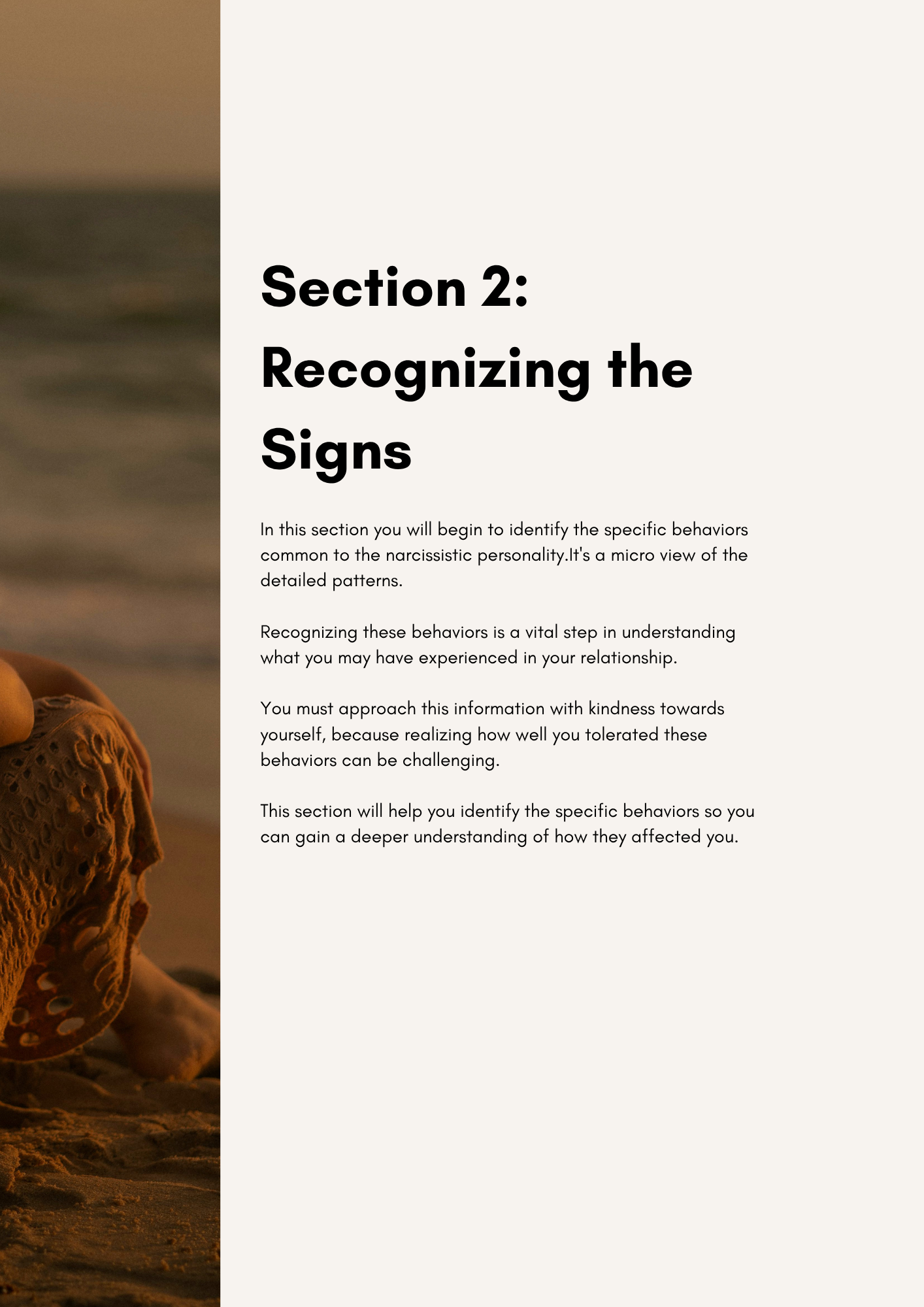 Section 2: Recognizing the Signs

In this section you will begin to identify the specific behaviors common to the narcissistic personality.It's a micro view of the detailed patterns.

Recognizing these behaviors is a vital step in understanding what you may have experienced in your relationship.

You must approach this information with kindness towards yourself, because realizing how well you tolerated these behaviors can be challenging.

This section will help you identify the specific behaviors so you can gain a deeper understanding of how they affected you.